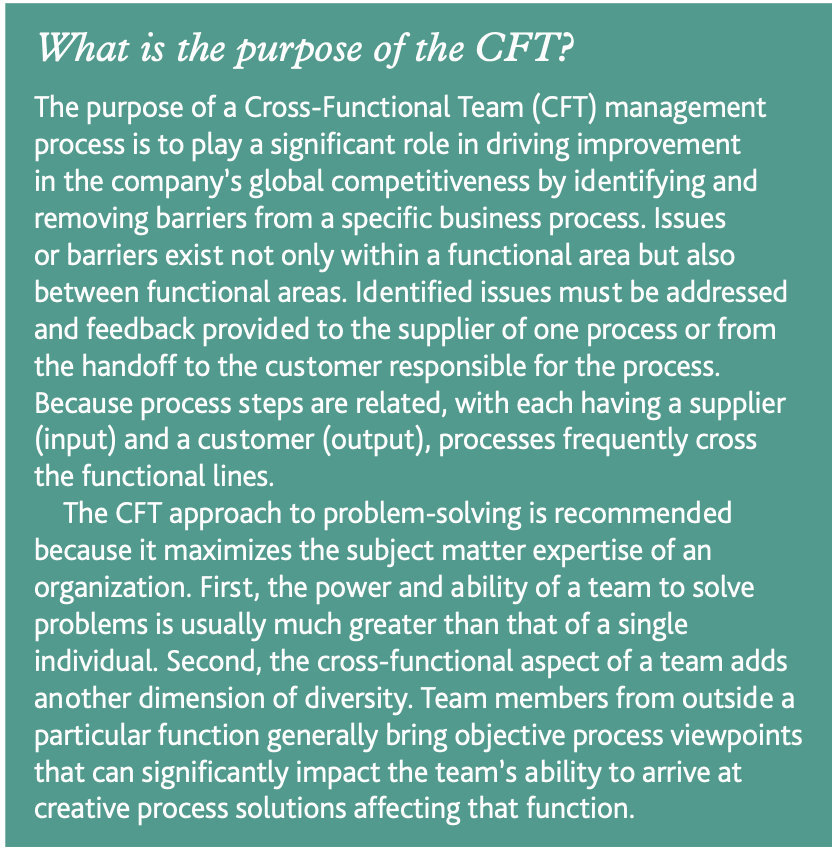 What is the purpose of the CFT?

The purpose of a Cross-Functional Team (CFT) management process is to play a significant role in driving improvement in the company's global competitiveness by identifying and removing barriers from a specific business process. Issues or barriers exist not only within a functional area but also between functional areas. Identified issues must be addressed and feedback provided to the supplier of one process or from the handoff to the customer responsible for the process. Because process steps are related, with each having a supplier (input) and a customer (output), processes frequently cross the functional lines.

The CFT approach to problem-solving is recommended because it maximizes the subject matter expertise of an organization. First, the power and ability of a team to solve problems is usually much greater than that of a single individual. Second, the cross-functional aspect of a team adds another dimension of diversity. Team members from outside a particular function generally bring objective process viewpoints that can significantly impact the team's ability to arrive at creative process solutions affecting that function.